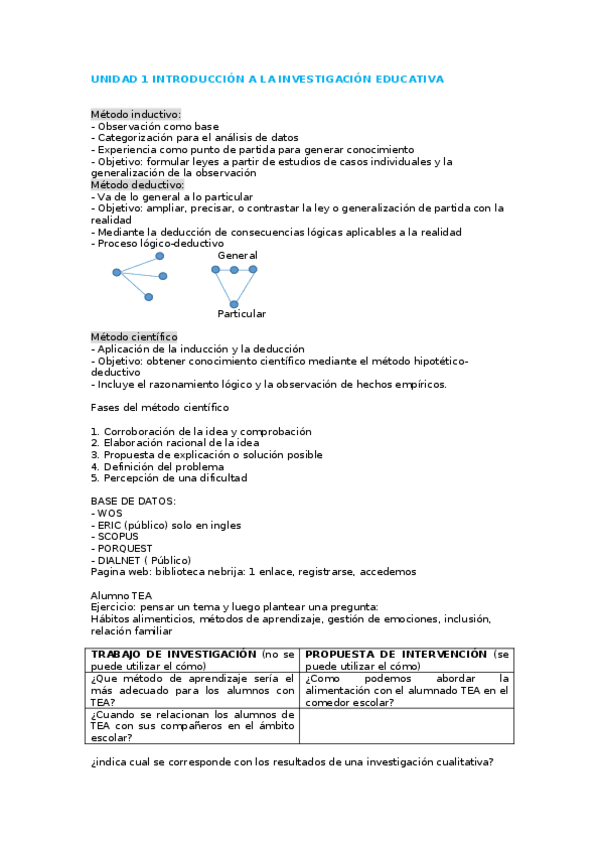 UNIDAD 1 INTRODUCCIÓN A LA INVESTIGACIÓN EDUCATIVA

Método inductivo:
- Observación como base
- Categorización para el análisis de datos
- Experiencia como punto de partida para generar conocimiento
- Objetivo: formular leyes a partir de estudios de casos individuales y la generalización de la observación
Método deductivo:
- Va de lo general a lo particular
- Objetivo: ampliar, precisar, o contrastar la ley o generalización de partida con la realidad
- Mediante la deducción de consecuencias lógicas aplicables a la realidad
- Proceso lógico-deductivo

General

Particular

Método científico
- Aplicación de la inducción y la deducción
- Objetivo: obtener conocimiento científico mediante el método hipotético-deductivo
- Incluye el razonamiento lógico y la observación de hechos empíricos.

Fases del método científico

1. Corroboración de la idea y comprobación
2. Elaboración racional de la idea
3. Propuesta de explicación o solución posible
4. Definición del problema
5. Percepción de una dificultad

BASE DE DATOS:
- WOS
- ERIC (público) solo en ingles
- SCOPUS
- PORQUEST
- DIALNET ( Público)
Pagina web: biblioteca nebrija: 1 enlace, registrarse, accedemos

Alumno TEA
Ejercicio: pensar un tema y luego plantear una pregunta:
Hábitos alimenticios, métodos de aprendizaje, gestión de emociones, inclusión, relación familiar

| TRABAJO DE INVESTIGACIÓN (no se puede utilizar el cómo) | PROPUESTA DE INTERVENCIÓN (se puede utilizar el cómo) |
|---|---|
| ¿Que método de aprendizaje sería el más adecuado para los alumnos con TEA? | ¿Como podemos abordar la alimentación con el alumnado TEA en el comedor escolar? |
| ¿Cuando se relacionan los alumnos de TEA con sus compañeros en el ámbito escolar? | |

¿indica cual se corresponde con los resultados de una investigación cualitativa?